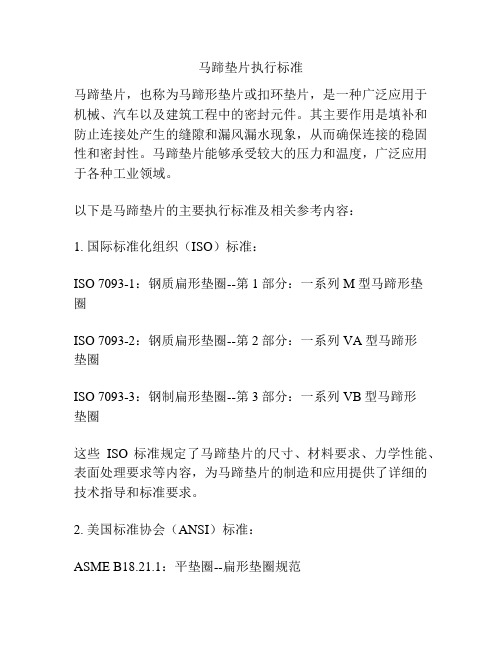 马蹄垫片执行标准

马蹄垫片，也称为马蹄形垫片或扣环垫片，是一种广泛应用于机械、汽车以及建筑工程中的密封元件。其主要作用是填补和防止连接处产生的缝隙和漏风漏水现象，从而确保连接的稳固性和密封性。马蹄垫片能够承受较大的压力和温度，广泛应用于各种工业领域。

以下是马蹄垫片的主要执行标准及相关参考内容：

1. 国际标准化组织（ISO）标准：

ISO 7093-1：钢质扁形垫圈--第 1 部分：一系列 M 型马蹄形垫圈

ISO 7093-2：钢质扁形垫圈--第 2 部分：一系列 VA 型马蹄形垫圈

ISO 7093-3：钢制扁形垫圈--第 3 部分：一系列 VB 型马蹄形垫圈

这些 ISO 标准规定了马蹄垫片的尺寸、材料要求、力学性能、表面处理要求等内容，为马蹄垫片的制造和应用提供了详细的技术指导和标准要求。

2. 美国标准协会（ANSI）标准：

ASME B18.21.1：平垫圈--扁形垫圈规范